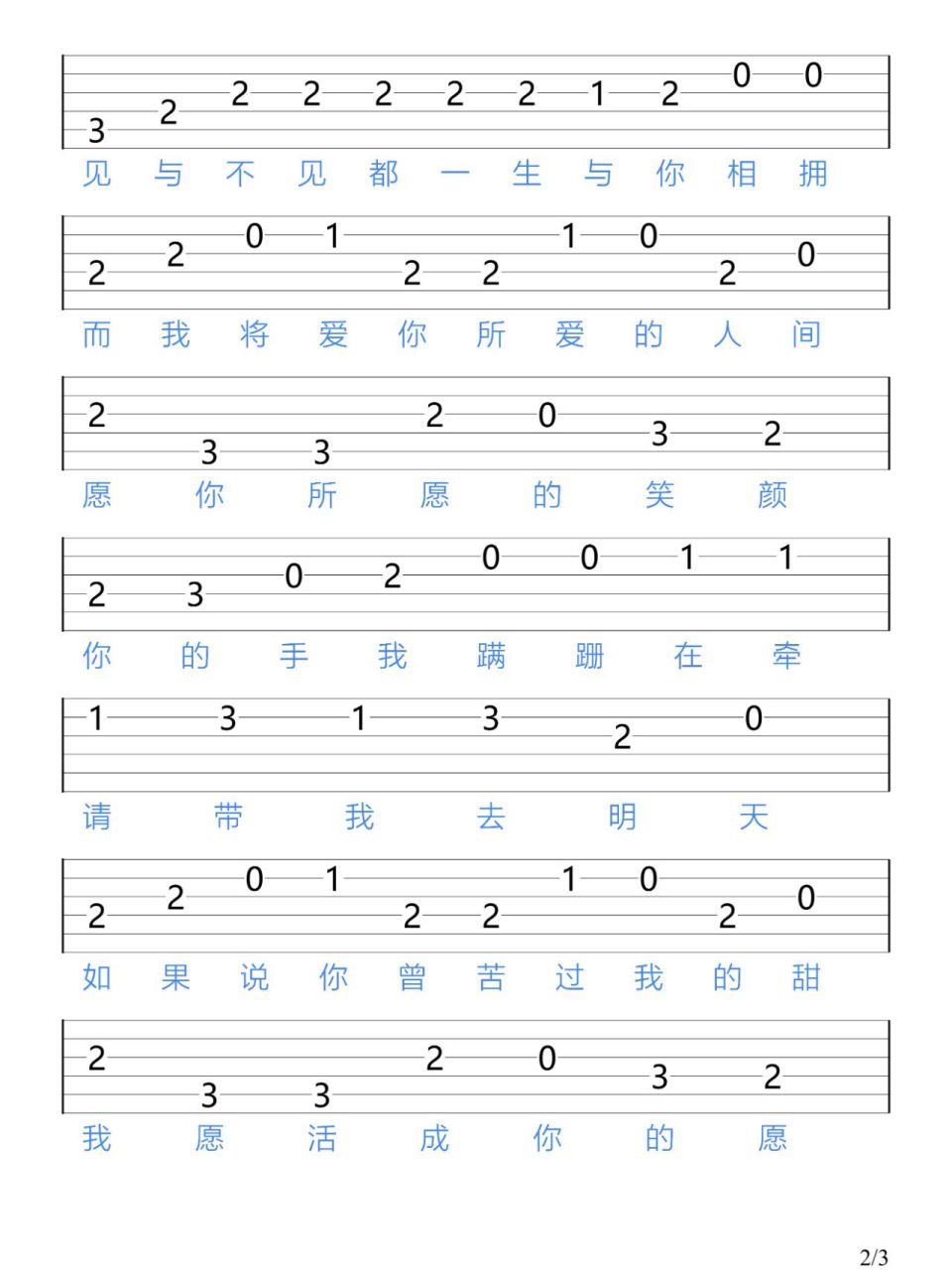 3 2 2 2 2 2 2 1 2 0 0
见 与 不 见 都 一 生 与 你 相 拥

2 2 0 1 2 2 1 0 2 0
而 我 将 爱 你 所 爱 的 人 间

2 3 3 2 0 3 2
愿 你 所 愿 的 笑 颜

2 3 0 2 0 0 1 1
你 的 手 我 蹒 跚 在 牵

1 3 1 3 2 0
请 带 我 去 明 天

2 2 0 1 2 2 1 0 2 0
如 果 说 你 曾 苦 过 我 的 甜

2 3 3 2 0 3 2
我 愿 活 成 你 的 愿

2/3